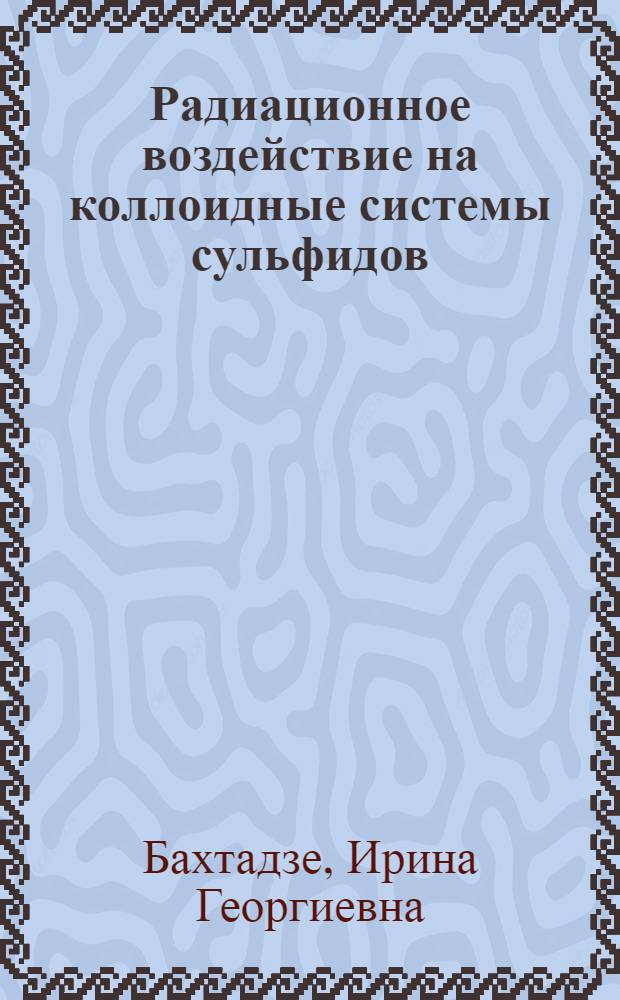 Радиационное воздействие на коллоидные системы сульфидов

Бахтадзе, Ирина Георгиевна